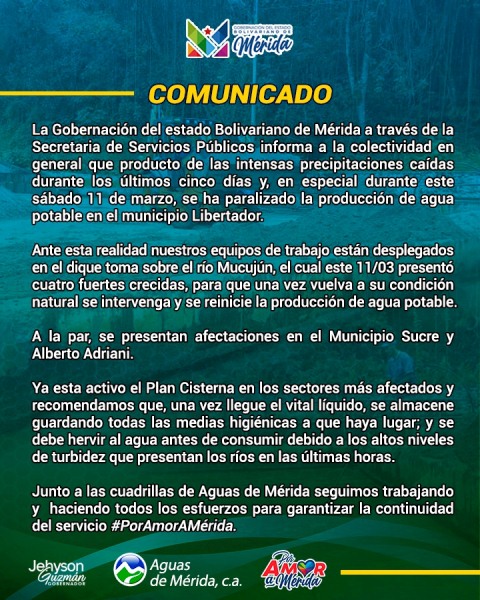 GOBERNACIÓN DEL ESTADO BOLIVARIANO DE Mérida

COMUNICADO

La Gobernación del estado Bolivariano de Mérida a través de la Secretaria de Servicios Públicos informa a la colectividad en general que producto de las intensas precipitaciones caídas durante los últimos cinco días y, en especial durante este sábado 11 de marzo, se ha paralizado la producción de agua potable en el municipio Libertador.

Ante esta realidad nuestros equipos de trabajo están desplegados en el dique toma sobre el río Mucujún, el cual este 11/03 presentó cuatro fuertes crecidas, para que una vez vuelva a su condición natural se intervenga y se reinicie la producción de agua potable.

A la par, se presentan afectaciones en el Municipio Sucre y Alberto Adriani.

Ya esta activo el Plan Cisterna en los sectores más afectados y recomendamos que, una vez llegue el vital líquido, se almacene guardando todas las medias higiénicas a que haya lugar; y se debe hervir al agua antes de consumir debido a los altos niveles de turbidez que presentan los ríos en las últimas horas.

Junto a las cuadrillas de Aguas de Mérida seguimos trabajando y haciendo todos los esfuerzos para garantizar la continuidad del servicio #PorAmorAMérida.

Jehyson Guzmán GOBERNADOR

Aguas de Mérida, c.a.

Por Amor a Mérida